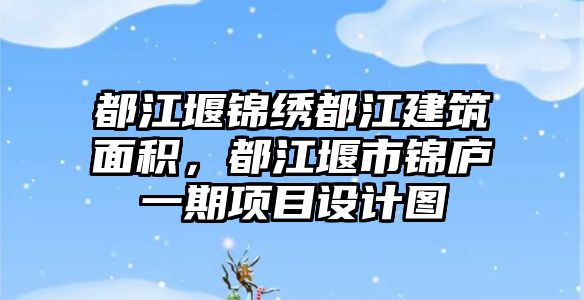 都江堰锦绣都江建筑面积，都江堰市锦庐一期项目设计图